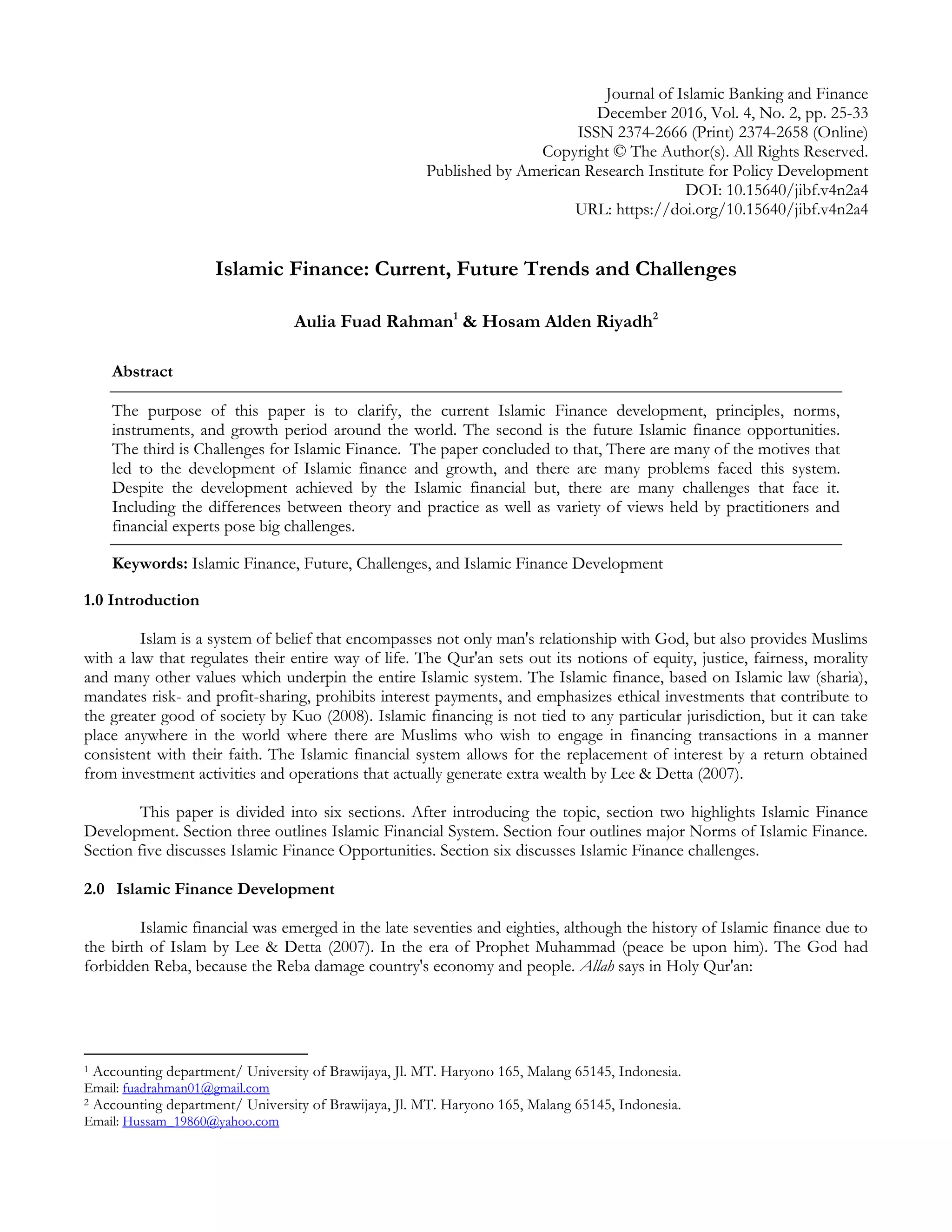 Journal of Islamic Banking and Finance
December 2016, Vol. 4, No. 2, pp. 25-33
ISSN 2374-2666 (Print) 2374-2658 (Online)
Copyright © The Author(s). All Rights Reserved.
Published by American Research Institute for Policy Development
DOI: 10.15640/jibf.v4n2a4
URL: https://doi.org/10.15640/jibf.v4n2a4

Islamic Finance: Current, Future Trends and Challenges

Aulia Fuad Rahman$^1$ & Hosam Alden Riyadh$^2$

Abstract

The purpose of this paper is to clarify, the current Islamic Finance development, principles, norms, instruments, and growth period around the world. The second is the future Islamic finance opportunities. The third is Challenges for Islamic Finance. The paper concluded to that, There are many of the motives that led to the development of Islamic finance and growth, and there are many problems faced this system. Despite the development achieved by the Islamic financial but, there are many challenges that face it. Including the differences between theory and practice as well as variety of views held by practitioners and financial experts pose big challenges.

Keywords: Islamic Finance, Future, Challenges, and Islamic Finance Development

1.0 Introduction

Islam is a system of belief that encompasses not only man's relationship with God, but also provides Muslims with a law that regulates their entire way of life. The Qur'an sets out its notions of equity, justice, fairness, morality and many other values which underpin the entire Islamic system. The Islamic finance, based on Islamic law (sharia), mandates risk- and profit-sharing, prohibits interest payments, and emphasizes ethical investments that contribute to the greater good of society by Kuo (2008). Islamic financing is not tied to any particular jurisdiction, but it can take place anywhere in the world where there are Muslims who wish to engage in financing transactions in a manner consistent with their faith. The Islamic financial system allows for the replacement of interest by a return obtained from investment activities and operations that actually generate extra wealth by Lee & Detta (2007).

This paper is divided into six sections. After introducing the topic, section two highlights Islamic Finance Development. Section three outlines Islamic Financial System. Section four outlines major Norms of Islamic Finance. Section five discusses Islamic Finance Opportunities. Section six discusses Islamic Finance challenges.

2.0 Islamic Finance Development

Islamic financial was emerged in the late seventies and eighties, although the history of Islamic finance due to the birth of Islam by Lee & Detta (2007). In the era of Prophet Muhammad (peace be upon him). The God had forbidden Reba, because the Reba damage country's economy and people. Allah says in Holy Qur'an:

$^1$ Accounting department/ University of Brawijaya, Jl. MT. Haryono 165, Malang 65145, Indonesia. Email: fuadrahman01@gmail.com
$^2$ Accounting department/ University of Brawijaya, Jl. MT. Haryono 165, Malang 65145, Indonesia. Email: Hussam_19860@yahoo.com